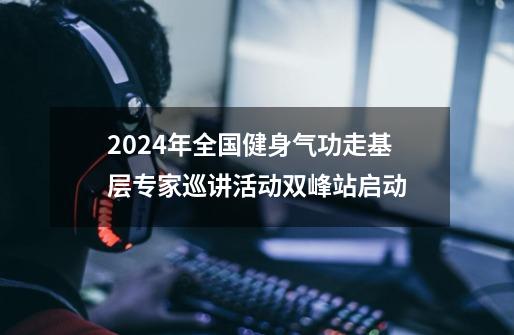 2024年全国健身气功走基层专家巡讲活动双峰站启动